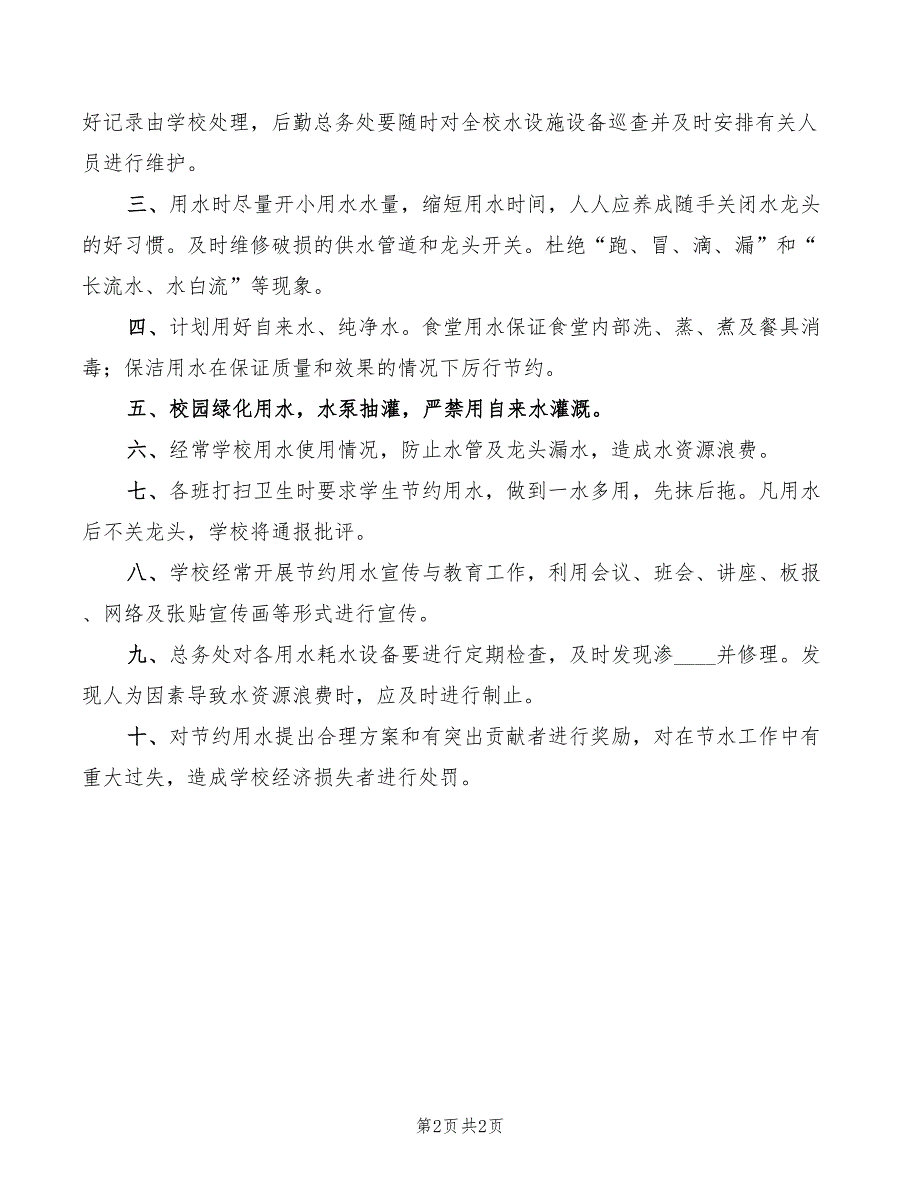 好记录由学校处理，后勤总务处要随时对全校水设施设备巡查并及时安排有关人员进行维护。

三、用水时尽量开小用水水量，缩短用水时间，人人应养成随手关闭水龙头的好习惯。及时维修破损的供水管道和龙头开关。杜绝“跑、冒、滴、漏”和“长流水、水白流”等现象。

四、计划用好自来水、纯净水。食堂用水保证食堂内部洗、蒸、煮及餐具消毒；保洁用水在保证质量和效果的情况下厉行节约。

五、校园绿化用水，水泵抽灌，严禁用自来水灌溉。

六、经常学校用水使用情况，防止水管及龙头漏水，造成水资源浪费。

七、各班打扫卫生时要求学生节约用水，做到一水多用，先抹后拖。凡用水后不关龙头，学校将通报批评。

八、学校经常开展节约用水宣传与教育工作，利用会议、班会、讲座、板报、网络及张贴宣传画等形式进行宣传。

九、总务处对各用水耗水设备要进行定期检查，及时发现渗____并修理。发现人为因素导致水资源浪费时，应及时进行制止。

十、对节约用水提出合理方案和有突出贡献者进行奖励，对在节水工作中有重大过失，造成学校经济损失者进行处罚。

第2页 共2页